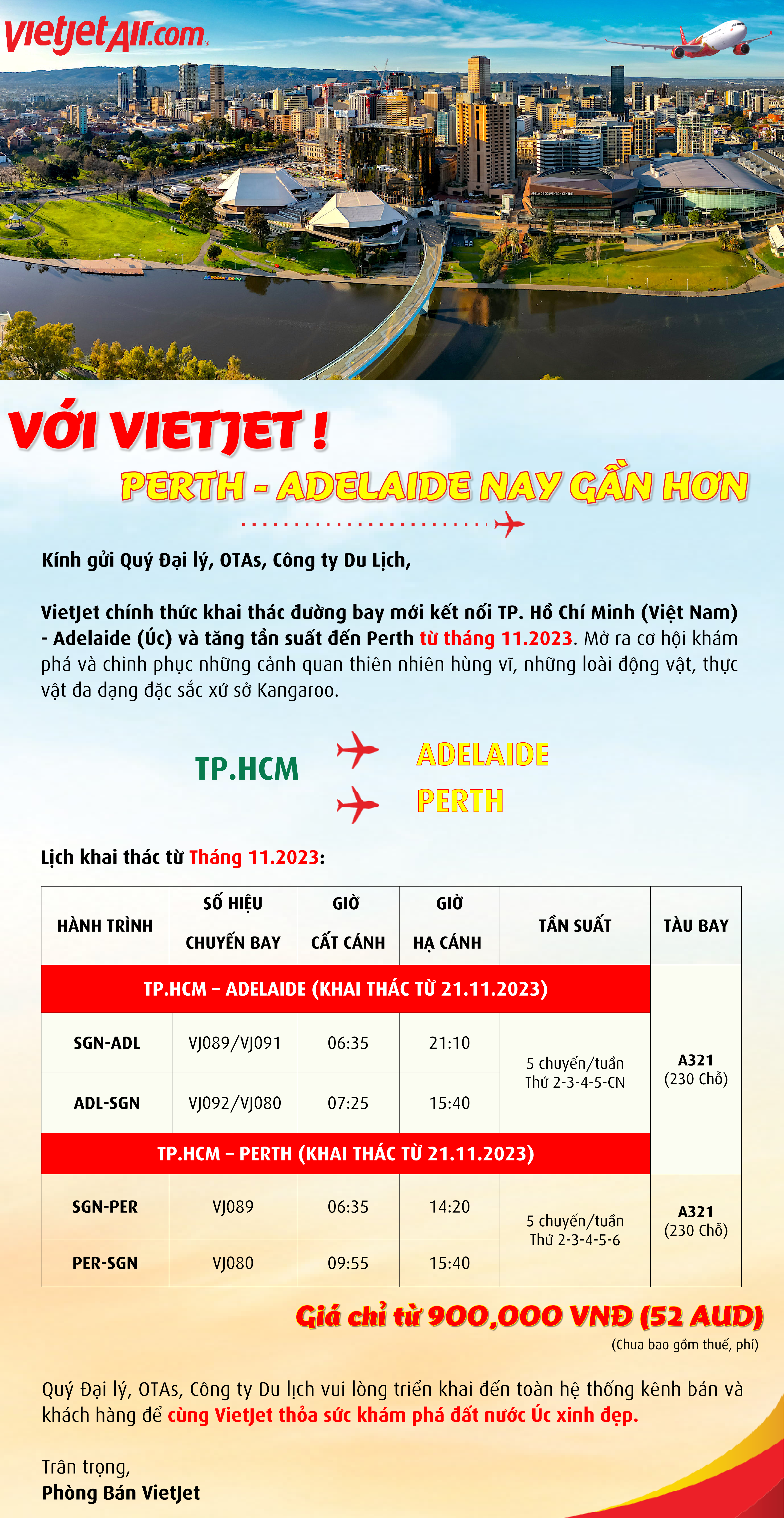 vietjetAir.com

VỚI VIETJET !

PERTH - ADELAIDE NAY GẦN HƠN

Kính gửi Quý Đại lý, OTAs, Công ty Du Lịch,

VietJet chính thức khai thác đường bay mới kết nối TP. Hồ Chí Minh (Việt Nam) - Adelaide (Úc) và tăng tần suất đến Perth từ tháng 11.2023. Mở ra cơ hội khám phá và chinh phục những cảnh quan thiên nhiên hùng vĩ, những loài động vật, thực vật đa dạng đặc sắc xứ sở Kangaroo.

TP.HCM

ADELAIDE

PERTH

Lịch khai thác từ Tháng 11.2023:

| HÀNH TRÌNH | SỐ HIỆU CHUYẾN BAY | GIỜ CẤT CÁNH | GIỜ HẠ CÁNH | TẦN SUẤT | TÀU BAY |
|---|---|---|---|---|---|
| TP.HCM – ADELAIDE (KHAI THÁC TỪ 21.11.2023) | | | | | A321 (230 Chỗ) |
| SGN-ADL | VJ089/VJ091 | 06:35 | 21:10 | 5 chuyến/tuần Thứ 2-3-4-5-CN | |
| ADL-SGN | VJ092/VJ080 | 07:25 | 15:40 | | |
| TP.HCM – PERTH (KHAI THÁC TỪ 21.11.2023) | | | | | |
| SGN-PER | VJ089 | 06:35 | 14:20 | 5 chuyến/tuần Thứ 2-3-4-5-6 | A321 (230 Chỗ) |
| PER-SGN | VJ080 | 09:55 | 15:40 | | |

Giá chỉ từ 900,000 VNĐ (52 AUD)
(Chưa bao gồm thuế, phí)

Quý Đại lý, OTAs, Công ty Du lịch vui lòng triển khai đến toàn hệ thống kênh bán và khách hàng để cùng VietJet thỏa sức khám phá đất nước Úc xinh đẹp.

Trân trọng,
Phòng Bán VietJet